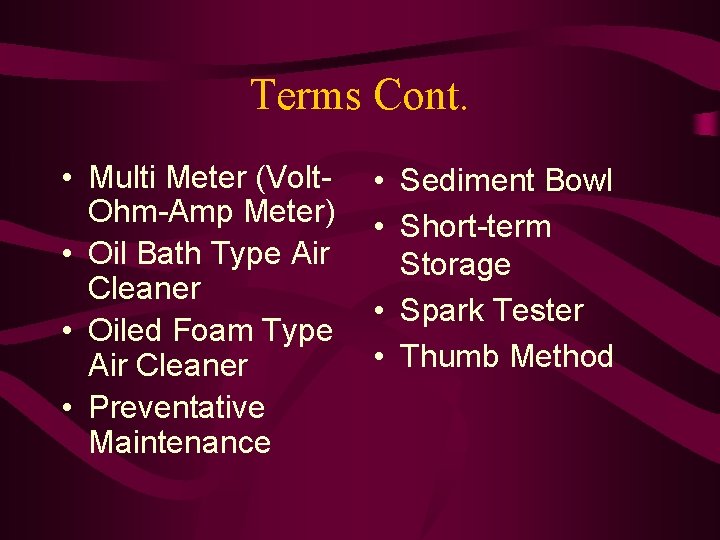 Terms Cont.

• Multi Meter (Volt-Ohm-Amp Meter)
• Oil Bath Type Air Cleaner
• Oiled Foam Type Air Cleaner
• Preventative Maintenance

• Sediment Bowl
• Short-term Storage
• Spark Tester
• Thumb Method